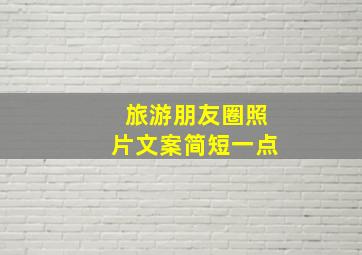 旅游朋友圈照片文案简短一点